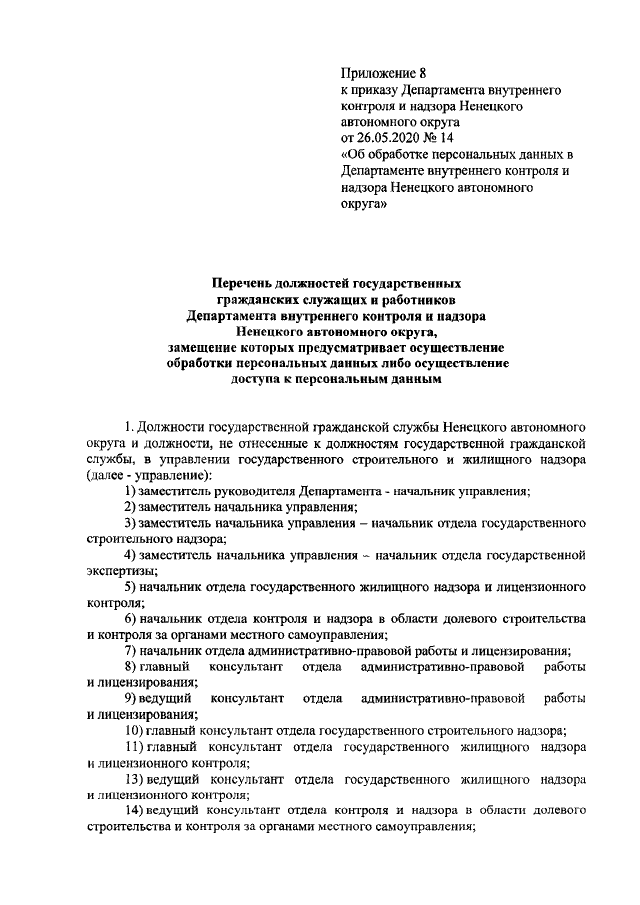 Приложение 8
к приказу Департамента внутреннего контроля и надзора Ненецкого автономного округа
от 26.05.2020 № 14
«Об обработке персональных данных в Департаменте внутреннего контроля и надзора Ненецкого автономного округа»

Перечень должностей государственных гражданских служащих и работников Департамента внутреннего контроля и надзора Ненецкого автономного округа, замещение которых предусматривает осуществление обработки персональных данных либо осуществление доступа к персональным данным

1. Должности государственной гражданской службы Ненецкого автономного округа и должности, не отнесенные к должностям государственной гражданской службы, в управлении государственного строительного и жилищного надзора (далее - управление):

1) заместитель руководителя Департамента - начальник управления;

2) заместитель начальника управления;

3) заместитель начальника управления – начальник отдела государственного строительного надзора;

4) заместитель начальника управления – начальник отдела государственной экспертизы;

5) начальник отдела государственного жилищного надзора и лицензионного контроля;

6) начальник отдела контроля и надзора в области долевого строительства и контроля за органами местного самоуправления;

7) начальник отдела административно-правовой работы и лицензирования;

8) главный консультант отдела административно-правовой работы и лицензирования;

9) ведущий консультант отдела административно-правовой работы и лицензирования;

10) главный консультант отдела государственного строительного надзора;

11) главный консультант отдела государственного жилищного надзора и лицензионного контроля;

13) ведущий консультант отдела государственного жилищного надзора и лицензионного контроля;

14) ведущий консультант отдела контроля и надзора в области долевого строительства и контроля за органами местного самоуправления;